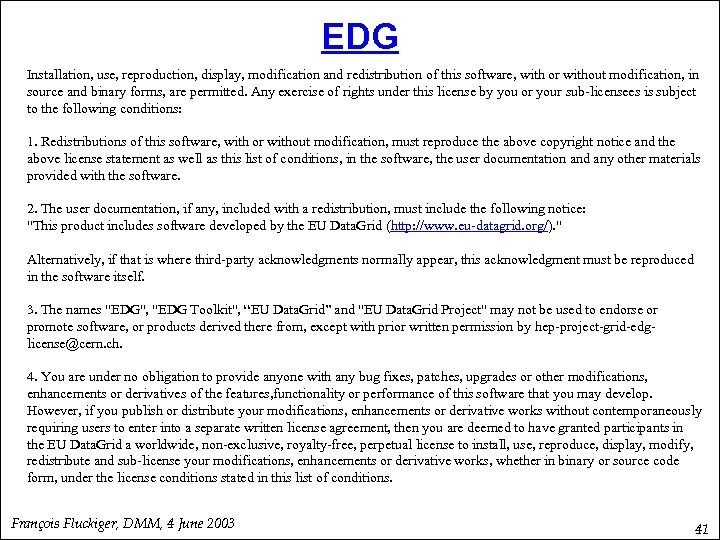 EDG

Installation, use, reproduction, display, modification and redistribution of this software, with or without modification, in source and binary forms, are permitted. Any exercise of rights under this license by you or your sub-licensees is subject to the following conditions:

1. Redistributions of this software, with or without modification, must reproduce the above copyright notice and the above license statement as well as this list of conditions, in the software, the user documentation and any other materials provided with the software.

2. The user documentation, if any, included with a redistribution, must include the following notice:
"This product includes software developed by the EU DataGrid (http://www.eu-datagrid.org/)."

Alternatively, if that is where third-party acknowledgments normally appear, this acknowledgment must be reproduced in the software itself.

3. The names "EDG", "EDG Toolkit", "EU DataGrid" and "EU DataGrid Project" may not be used to endorse or promote software, or products derived there from, except with prior written permission by hep-project-grid-edg-license@cern.ch.

4. You are under no obligation to provide anyone with any bug fixes, patches, upgrades or other modifications, enhancements or derivatives of the features,functionality or performance of this software that you may develop. However, if you publish or distribute your modifications, enhancements or derivative works without contemporaneously requiring users to enter into a separate written license agreement, then you are deemed to have granted participants in the EU DataGrid a worldwide, non-exclusive, royalty-free, perpetual license to install, use, reproduce, display, modify, redistribute and sub-license your modifications, enhancements or derivative works, whether in binary or source code form, under the license conditions stated in this list of conditions.

François Fluckiger, DMM, 4 June 2003

41